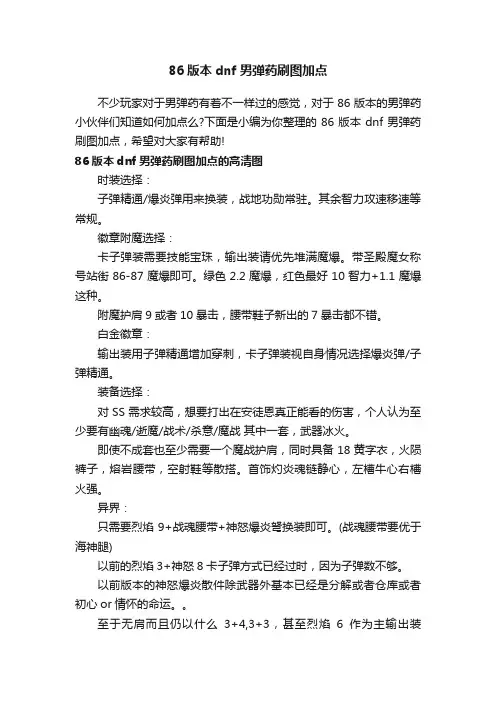 86 版本 dnf 男弹药刷图加点

不少玩家对于男弹药有着不一样过的感觉，对于 86 版本的男弹药小伙伴们知道如何加点么?下面是小编为你整理的 86 版本 dnf 男弹药刷图加点，希望对大家有帮助!

86 版本 dnf 男弹药刷图加点的高清图

时装选择：

子弹精通/爆炎弹用来换装，战地功勋常驻。其余智力攻速移速等常规。

徽章附魔选择：

卡子弹装需要技能宝珠，输出装请优先堆满魔爆。带圣殿魔女称号站街 86-87 魔爆即可。绿色 2.2 魔爆，红色最好 10 智力+1.1 魔爆这种。

附魔护肩 9 或者 10 暴击，腰带鞋子新出的 7 暴击都不错。

白金徽章：

输出装用子弹精通增加穿刺，卡子弹装视自身情况选择爆炎弹/子弹精通。

装备选择：

对 SS 需求较高，想要打出在安徒恩真正能看的伤害，个人认为至少要有幽魂/逝魔/战术/杀意/魔战 其中一套，武器冰火。

即使不成套也至少需要一个魔战护肩，同时具备 18 黄字衣，火陨裤子，熔岩腰带，空射鞋等散搭。首饰灼炎魂链静心，左槽牛心右槽火强。

异界：

只需要烈焰 9+战魂腰带+神怒爆炎弩换装即可。(战魂腰带要优于海神腿)

以前的烈焰 3+神怒 8 卡子弹方式已经过时，因为子弹数不够。

以前版本的神怒爆炎散件除武器外基本已经是分解或者仓库或者初心 or 情怀的命运。。

至于无肩而且仍以什么 3+4,3+3，甚至烈焰 6 作为主输出装